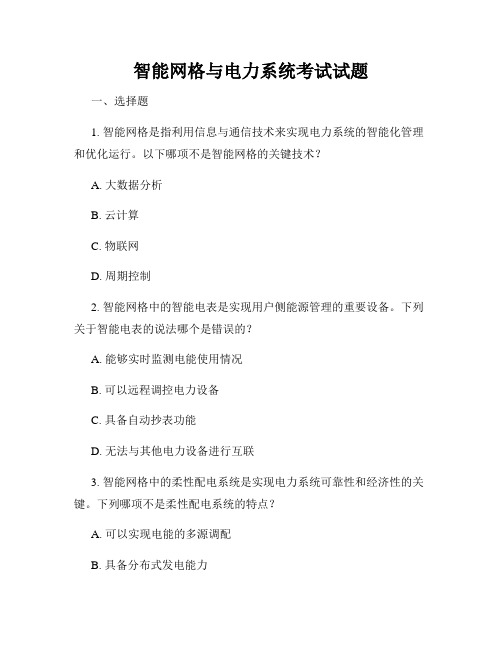 智能网格与电力系统考试试题

一、选择题

1. 智能网格是指利用信息与通信技术来实现电力系统的智能化管理和优化运行。以下哪项不是智能网格的关键技术？

A. 大数据分析

B. 云计算

C. 物联网

D. 周期控制

2. 智能网格中的智能电表是实现用户侧能源管理的重要设备。下列关于智能电表的说法哪个是错误的？

A. 能够实时监测电能使用情况

B. 可以远程调控电力设备

C. 具备自动抄表功能

D. 无法与其他电力设备进行互联

3. 智能网格中的柔性配电系统是实现电力系统可靠性和经济性的关键。下列哪项不是柔性配电系统的特点？

A. 可以实现电能的多源调配

B. 具备分布式发电能力